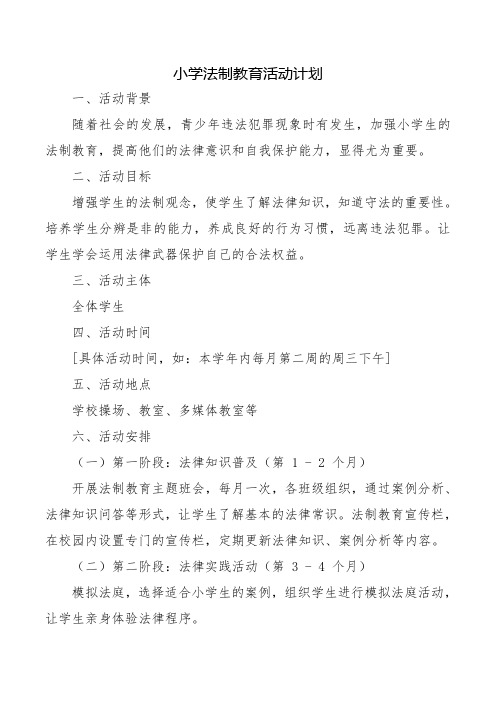 小学法制教育活动计划

一、活动背景

随着社会的发展，青少年违法犯罪现象时有发生，加强小学生的法制教育，提高他们的法律意识和自我保护能力，显得尤为重要。

二、活动目标

增强学生的法制观念，使学生了解法律知识，知道守法的重要性。培养学生分辨是非的能力，养成良好的行为习惯，远离违法犯罪。让学生学会运用法律武器保护自己的合法权益。

三、活动主体

全体学生

四、活动时间

[具体活动时间，如：本学年内每月第二周的周三下午]

五、活动地点

学校操场、教室、多媒体教室等

六、活动安排

（一）第一阶段：法律知识普及（第 1 - 2 个月）

开展法制教育主题班会，每月一次，各班级组织，通过案例分析、法律知识问答等形式，让学生了解基本的法律常识。法制教育宣传栏，在校园内设置专门的宣传栏，定期更新法律知识、案例分析等内容。

（二）第二阶段：法律实践活动（第 3 - 4 个月）

模拟法庭，选择适合小学生的案例，组织学生进行模拟法庭活动，让学生亲身体验法律程序。